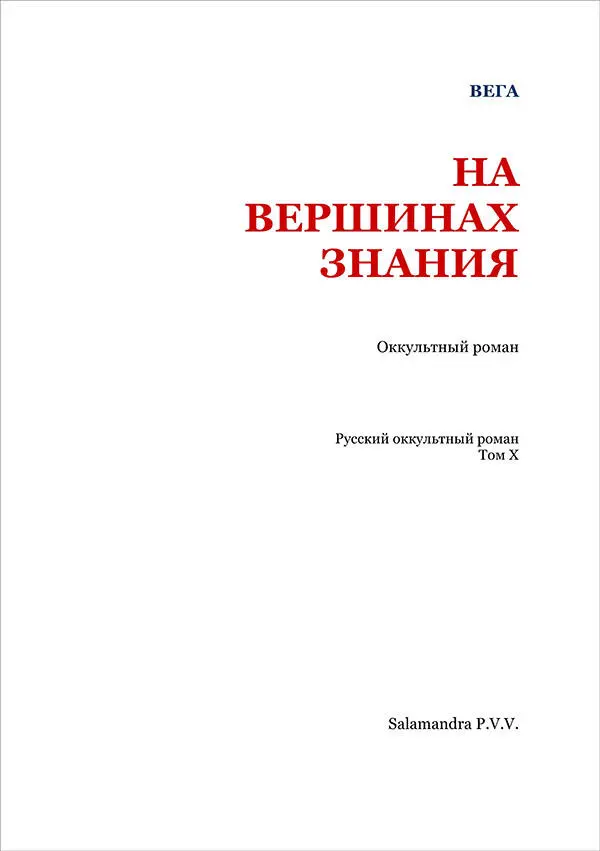 ВЕГА

НА
ВЕРШИНАХ
ЗНАНИЯ

Оккультный роман

Русский оккультный роман
Том X

Salamandra P.V.V.